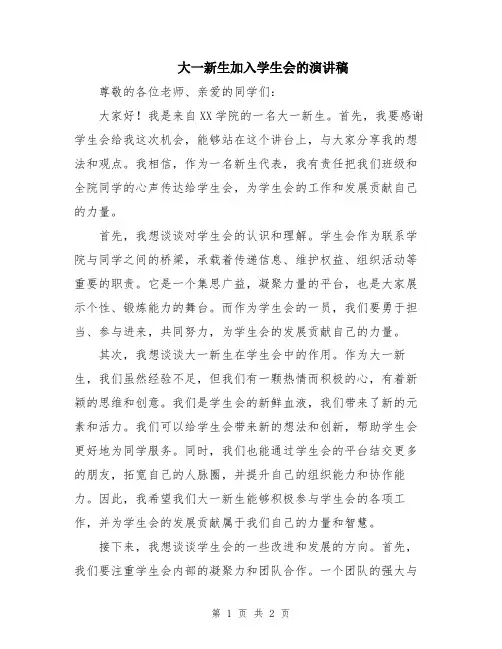 大一新生加入学生会的演讲稿

尊敬的各位老师、亲爱的同学们：

大家好！我是来自XX学院的一名大一新生。首先，我要感谢学生会给我这次机会，能够站在这个讲台上，与大家分享我的想法和观点。我相信，作为一名新生代表，我有责任把我们班级和全院同学的心声传达给学生会，为学生会的工作和发展贡献自己的力量。

首先，我想谈谈对学生会的认识和理解。学生会作为联系学院与同学之间的桥梁，承载着传递信息、维护权益、组织活动等重要的职责。它是一个集思广益，凝聚力量的平台，也是大家展示个性、锻炼能力的舞台。而作为学生会的一员，我们要勇于担当、参与进来，共同努力，为学生会的发展贡献自己的力量。

其次，我想谈谈大一新生在学生会中的作用。作为大一新生，我们虽然经验不足，但我们有一颗热情而积极的心，有着新颖的思维和创意。我们是学生会的新鲜血液，我们带来了新的元素和活力。我们可以给学生会带来新的想法和创新，帮助学生会更好地为同学服务。同时，我们也能通过学生会的平台结交更多的朋友，拓宽自己的人脉圈，并提升自己的组织能力和协作能力。因此，我希望我们大一新生能够积极参与学生会的各项工作，并为学生会的发展贡献属于我们自己的力量和智慧。

接下来，我想谈谈学生会的一些改进和发展的方向。首先，我们要注重学生会内部的凝聚力和团队合作。一个团队的强大与

第 1 页 共 2 页